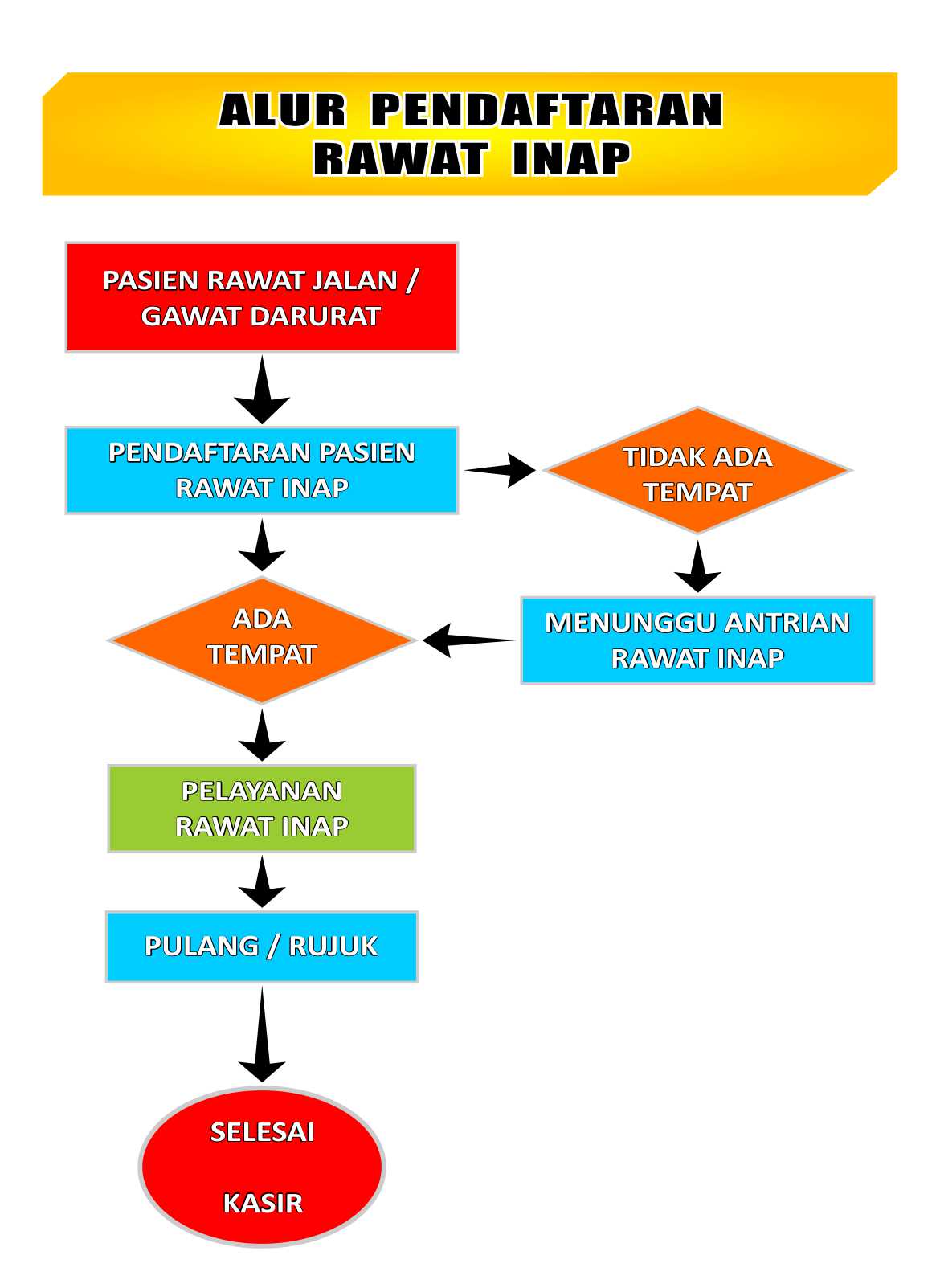 ALUR PENDAFTARAN
RAWAT INAP

PASIEN RAWAT JALAN / GAWAT DARURAT

PENDAFTARAN PASIEN RAWAT INAP

TIDAK ADA TEMPAT

MENUNGGU ANTRIAN RAWAT INAP

ADA TEMPAT

PELAYANAN RAWAT INAP

PULANG / RUJUK

SELESAI

KASIR